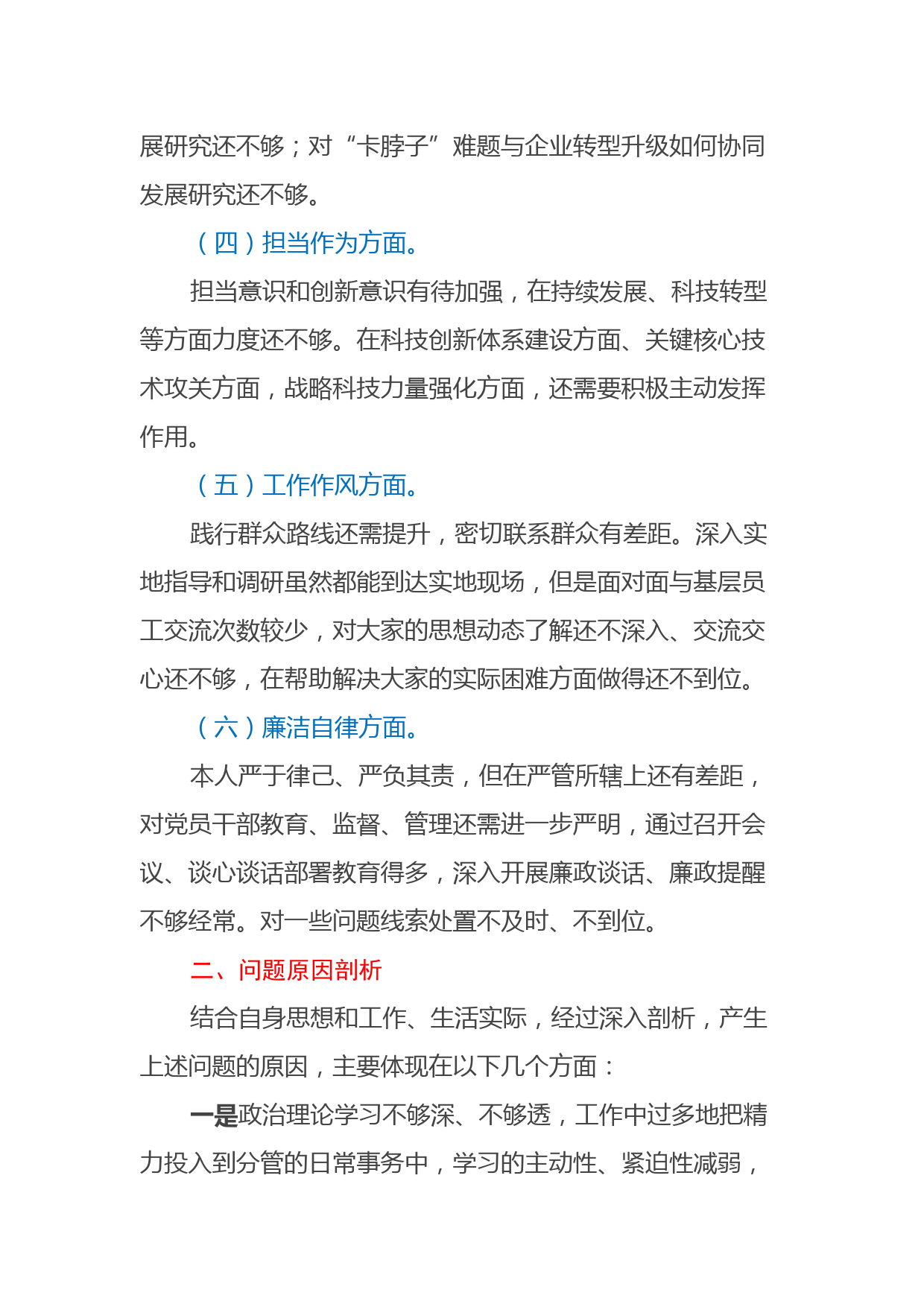 展研究还不够；对“卡脖子”难题与企业转型升级如何协同发展研究还不够。

（四）担当作为方面。

担当意识和创新意识有待加强，在持续发展、科技转型等方面力度还不够。在科技创新体系建设方面、关键核心技术攻关方面，战略科技力量强化方面，还需要积极主动发挥作用。

（五）工作作风方面。

践行群众路线还需提升，密切联系群众有差距。深入实地指导和调研虽然都能到达实地现场，但是面对面与基层员工交流次数较少，对大家的思想动态了解还不深入、交流交心还不够，在帮助解决大家的实际困难方面做得还不到位。

（六）廉洁自律方面。

本人严于律己、严负其责，但在严管所辖上还有差距，对党员干部教育、监督、管理还需进一步严明，通过召开会议、谈心谈话部署教育得多，深入开展廉政谈话、廉政提醒不够经常。对一些问题线索处置不及时、不到位。

二、问题原因剖析

结合自身思想和工作、生活实际，经过深入剖析，产生上述问题的原因，主要体现在以下几个方面：

一是政治理论学习不够深、不够透，工作中过多地把精力投入到分管的日常事务中，学习的主动性、紧迫性减弱，